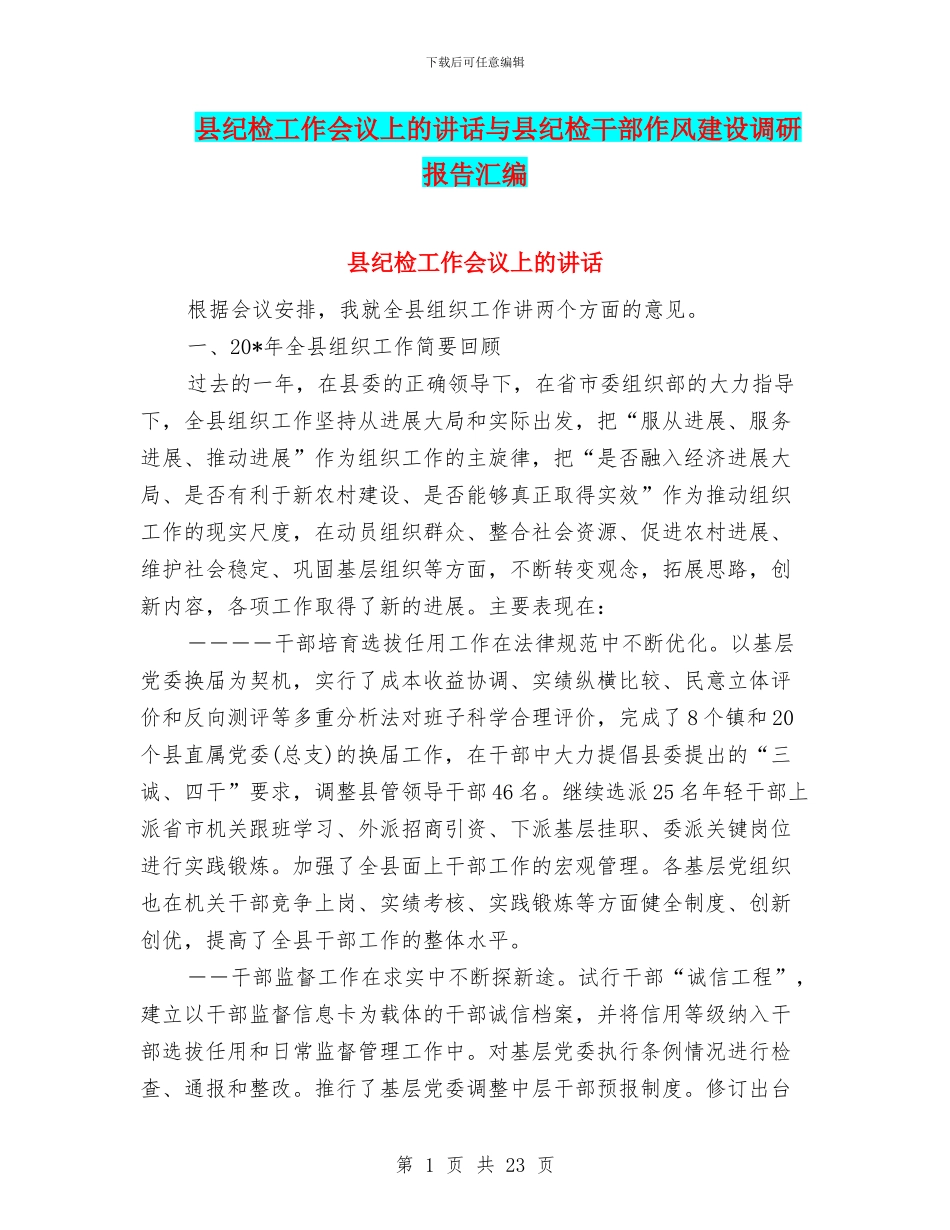 下载后可任意编辑

县纪检工作会议上的讲话与县纪检干部作风建设调研报告汇编

县纪检工作会议上的讲话

根据会议安排，我就全县组织工作讲两个方面的意见。

一、20*年全县组织工作简要回顾

过去的一年，在县委的正确领导下，在省市委组织部的大力指导下，全县组织工作坚持从进展大局和实际出发，把“服从进展、服务进展、推动进展”作为组织工作的主旋律，把“是否融入经济进展大局、是否有利于新农村建设、是否能够真正取得实效”作为推动组织工作的现实尺度，在动员组织群众、整合社会资源、促进农村进展、维护社会稳定、巩固基层组织等方面，不断转变观念，拓展思路，创新内容，各项工作取得了新的进展。主要表现在：

————干部培育选拔任用工作在法律规范中不断优化。以基层党委换届为契机，实行了成本收益协调、实绩纵横比较、民意立体评价和反向测评等多重分析法对班子科学合理评价，完成了8个镇和20个县直属党委(总支)的换届工作，在干部中大力提倡县委提出的“三诚、四干”要求，调整县管领导干部46名。继续选派25名年轻干部上派省市机关跟班学习、外派招商引资、下派基层挂职、委派关键岗位进行实践锻炼。加强了全县面上干部工作的宏观管理。各基层党组织也在机关干部竞争上岗、实绩考核、实践锻炼等方面健全制度、创新创优，提高了全县干部工作的整体水平。

——干部监督工作在求实中不断探新途。试行干部“诚信工程”，建立以干部监督信息卡为载体的干部诚信档案，并将信用等级纳入干部选拔任用和日常监督管理工作中。对基层党委执行条例情况进行检查、通报和整改。推行了基层党委调整中层干部预报制度。修订出台

第 1 页 共 23 页